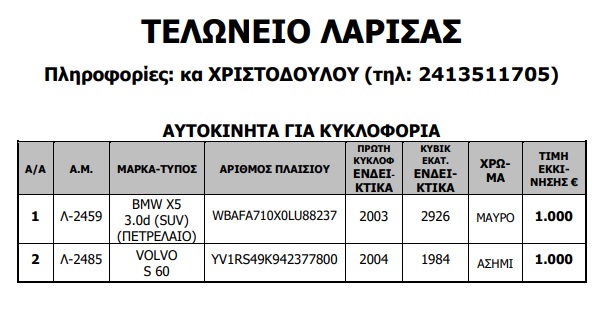 ΤΕΛΩΝΕΙΟ ΛΑΡΙΣΑΣ

Πληροφορίες: κα ΧΡΙΣΤΟΔΟΥΛΟΥ (τηλ: 2413511705)

ΑΥΤΟΚΙΝΗΤΑ ΓΙΑ ΚΥΚΛΟΦΟΡΙΑ

| Α/Α | Α.Μ. | ΜΑΡΚΑ-ΤΥΠΟΣ | ΑΡΙΘΜΟΣ ΠΛΑΙΣΙΟΥ | ΠΡΩΤΗ ΚΥΚΛΟΦ ΕΝΔΕΙΚΤΙΚΑ | ΚΥΒΙΚ ΕΚΑΤ. ΕΝΔΕΙΚΤΙΚΑ | ΧΡΩΜΑ | ΤΙΜΗ ΕΚΚΙΝΗΣΗΣ € |
|---|---|---|---|---|---|---|---|
| 1 | Λ-2459 | BMW X5 3.0d (SUV) (ΠΕΤΡΕΛΑΙΟ) | WBAFA710X0LU88237 | 2003 | 2926 | ΜΑΥΡΟ | 1.000 |
| 2 | Λ-2485 | VOLVO S 60 | YV1RS49K942377800 | 2004 | 1984 | ΑΣΗΜΙ | 1.000 |